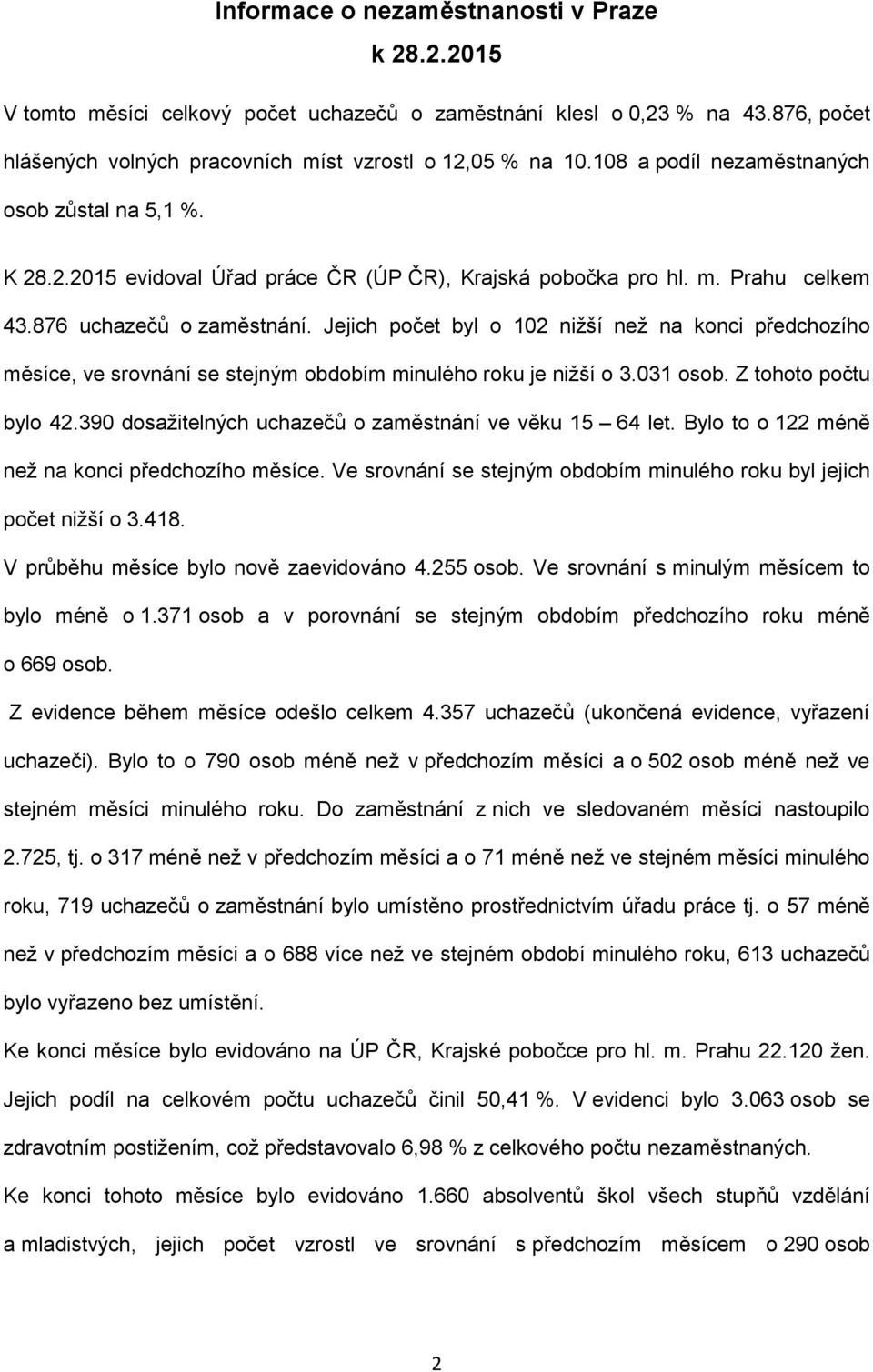 Informace o nezaměstnanosti v Praze
k 28.2.2015

V tomto měsíci celkový počet uchazečů o zaměstnání klesl o 0,23 % na 43.876, počet hlášených volných pracovních míst vzrostl o 12,05 % na 10.108 a podíl nezaměstnaných osob zůstal na 5,1 %.

K 28.2.2015 evidoval Úřad práce ČR (ÚP ČR), Krajská pobočka pro hl. m. Prahu celkem 43.876 uchazečů o zaměstnání. Jejich počet byl o 102 nižší než na konci předchozího měsíce, ve srovnání se stejným obdobím minulého roku je nižší o 3.031 osob. Z tohoto počtu bylo 42.390 dosažitelných uchazečů o zaměstnání ve věku 15 – 64 let. Bylo to o 122 méně než na konci předchozího měsíce. Ve srovnání se stejným obdobím minulého roku byl jejich počet nižší o 3.418.

V průběhu měsíce bylo nově zaevidováno 4.255 osob. Ve srovnání s minulým měsícem to bylo méně o 1.371 osob a v porovnání se stejným obdobím předchozího roku méně o 669 osob.

Z evidence během měsíce odešlo celkem 4.357 uchazečů (ukončená evidence, vyřazení uchazeči). Bylo to o 790 osob méně než v předchozím měsíci a o 502 osob méně než ve stejném měsíci minulého roku. Do zaměstnání z nich ve sledovaném měsíci nastoupilo 2.725, tj. o 317 méně než v předchozím měsíci a o 71 méně než ve stejném měsíci minulého roku, 719 uchazečů o zaměstnání bylo umístěno prostřednictvím úřadu práce tj. o 57 méně než v předchozím měsíci a o 688 více než ve stejném období minulého roku, 613 uchazečů bylo vyřazeno bez umístění.

Ke konci měsíce bylo evidováno na ÚP ČR, Krajské pobočce pro hl. m. Prahu 22.120 žen. Jejich podíl na celkovém počtu uchazečů činil 50,41 %. V evidenci bylo 3.063 osob se zdravotním postižením, což představovalo 6,98 % z celkového počtu nezaměstnaných.

Ke konci tohoto měsíce bylo evidováno 1.660 absolventů škol všech stupňů vzdělání a mladistvých, jejich počet vzrostl ve srovnání s předchozím měsícem o 290 osob

2